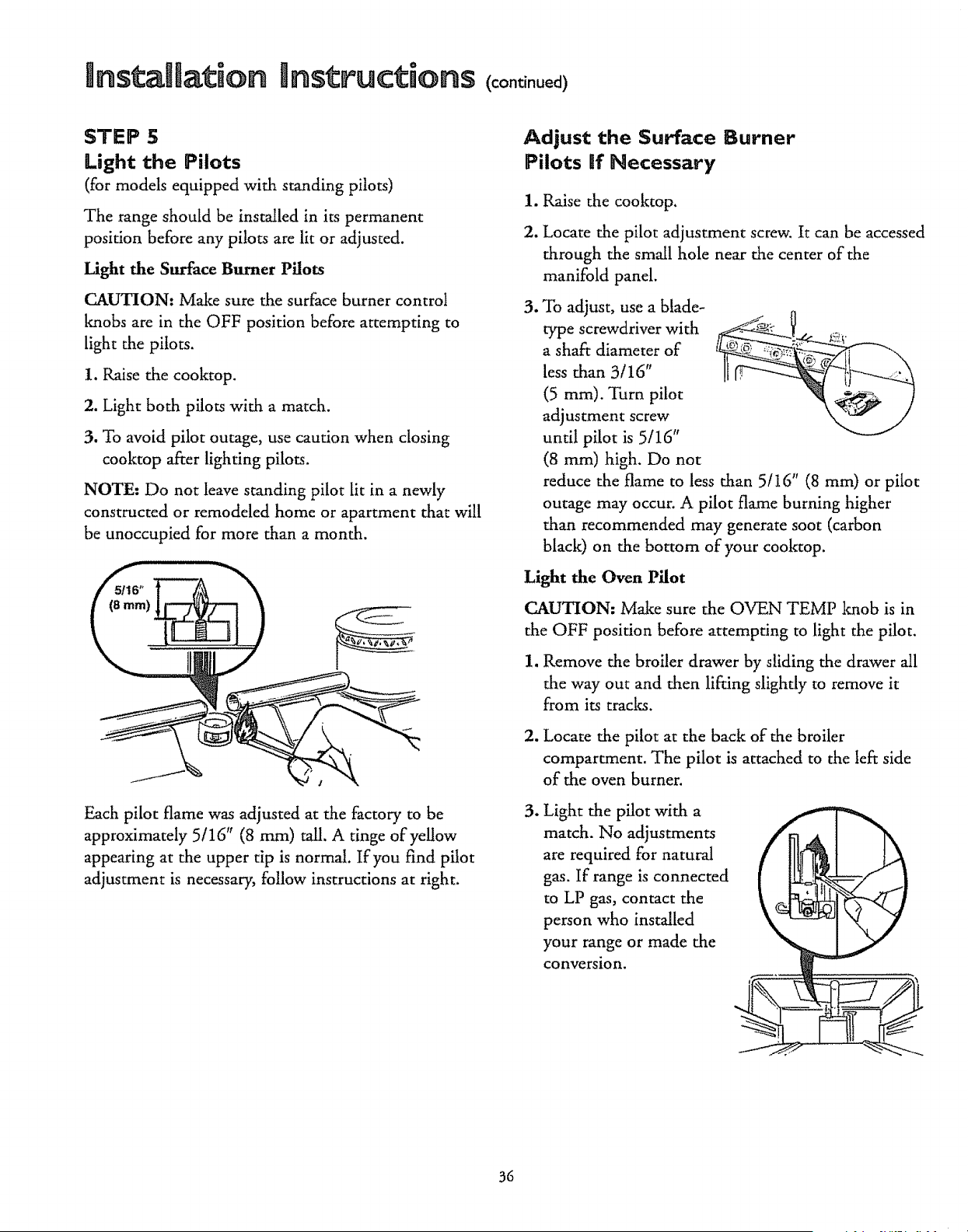 Installation Instructions (continued)

STEP 5
Light the Pilots
(for models equipped with standing pilots)

The range should be installed in its permanent position before any pilots are lit or adjusted.

Light the Surface Burner Pilots

CAUTION: Make sure the surface burner control knobs are in the OFF position before attempting to light the pilots.

1. Raise the cooktop.

2. Light both pilots with a match.

3. To avoid pilot outage, use caution when closing cooktop after lighting pilots.

NOTE: Do not leave standing pilot lit in a newly constructed or remodeled home or apartment that will be unoccupied for more than a month.

5/16" (8 mm)

Each pilot flame was adjusted at the factory to be approximately 5/16" (8 mm) tall. A tinge of yellow appearing at the upper tip is normal. If you find pilot adjustment is necessary, follow instructions at right.

Adjust the Surface Burner Pilots If Necessary

1. Raise the cooktop.

2. Locate the pilot adjustment screw. It can be accessed through the small hole near the center of the manifold panel.

3. To adjust, use a blade-type screwdriver with a shaft diameter of less than 3/16" (5 mm). Turn pilot adjustment screw until pilot is 5/16" (8 mm) high. Do not reduce the flame to less than 5/16" (8 mm) or pilot outage may occur. A pilot flame burning higher than recommended may generate soot (carbon black) on the bottom of your cooktop.

Light the Oven Pilot

CAUTION: Make sure the OVEN TEMP knob is in the OFF position before attempting to light the pilot.

1. Remove the broiler drawer by sliding the drawer all the way out and then lifting slightly to remove it from its tracks.

2. Locate the pilot at the back of the broiler compartment. The pilot is attached to the left side of the oven burner.

3. Light the pilot with a match. No adjustments are required for natural gas. If range is connected to LP gas, contact the person who installed your range or made the conversion.

36